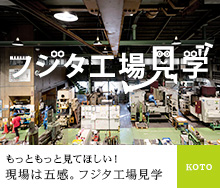 フジタ工場見学

もっともっと見てほしい!
現場は五感。フジタ工場見学

KOTO